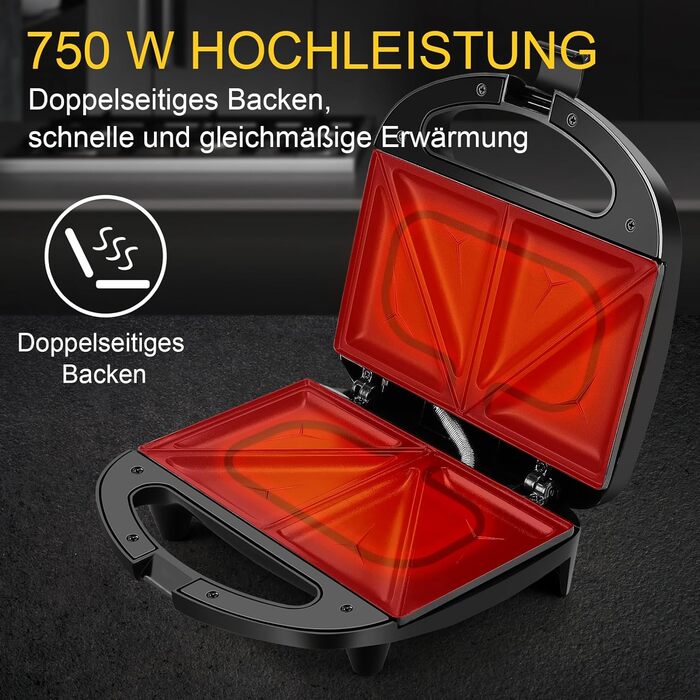 750 W HOCHLEISTUNG

Doppelseitiges Backen, schnelle und gleichmäßige Erwärmung

Doppelseitiges Backen